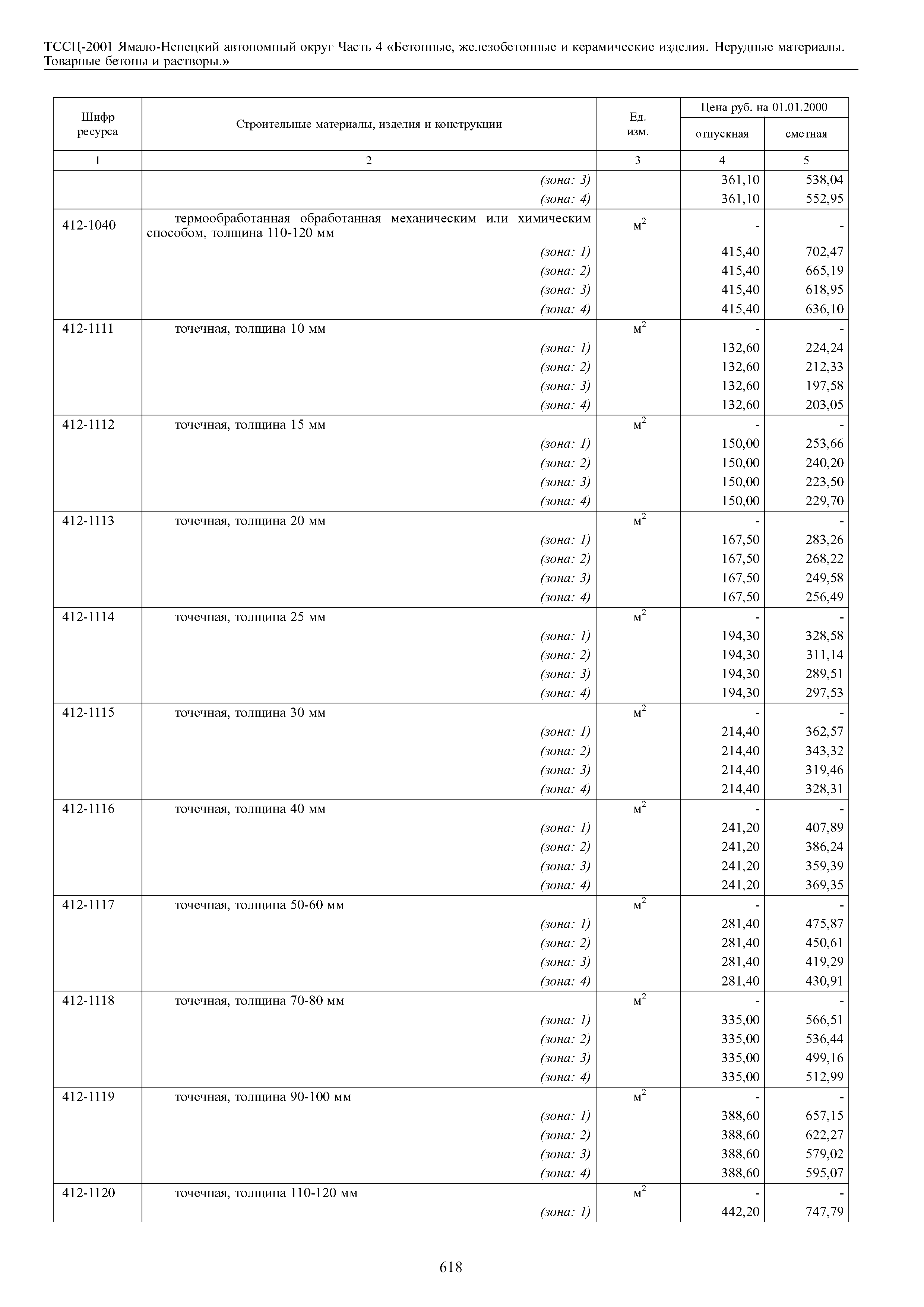 ТССЦ-2001 Ямало-Ненецкий автономный округ Часть 4 «Бетонные, железобетонные и керамические изделия. Нерудные материалы. Товарные бетоны и растворы.»

| Шифр ресурса | Строительные материалы, изделия и конструкции | Ед. изм. | Цена руб. на 01.01.2000 отпускная | Цена руб. на 01.01.2000 сметная |
|---|---|---|---|---|
| 1 | 2 | 3 | 4 | 5 |
| | (зона: 3) | | 361,10 | 538,04 |
| | (зона: 4) | | 361,10 | 552,95 |
| 412-1040 | термообработанная обработанная механическим или химическим способом, толщина 110-120 мм | $м^2$ | - | - |
| | (зона: 1) | | 415,40 | 702,47 |
| | (зона: 2) | | 415,40 | 665,19 |
| | (зона: 3) | | 415,40 | 618,95 |
| | (зона: 4) | | 415,40 | 636,10 |
| 412-1111 | точечная, толщина 10 мм | $м^2$ | - | - |
| | (зона: 1) | | 132,60 | 224,24 |
| | (зона: 2) | | 132,60 | 212,33 |
| | (зона: 3) | | 132,60 | 197,58 |
| | (зона: 4) | | 132,60 | 203,05 |
| 412-1112 | точечная, толщина 15 мм | $м^2$ | - | - |
| | (зона: 1) | | 150,00 | 253,66 |
| | (зона: 2) | | 150,00 | 240,20 |
| | (зона: 3) | | 150,00 | 223,50 |
| | (зона: 4) | | 150,00 | 229,70 |
| 412-1113 | точечная, толщина 20 мм | $м^2$ | - | - |
| | (зона: 1) | | 167,50 | 283,26 |
| | (зона: 2) | | 167,50 | 268,22 |
| | (зона: 3) | | 167,50 | 249,58 |
| | (зона: 4) | | 167,50 | 256,49 |
| 412-1114 | точечная, толщина 25 мм | $м^2$ | - | - |
| | (зона: 1) | | 194,30 | 328,58 |
| | (зона: 2) | | 194,30 | 311,14 |
| | (зона: 3) | | 194,30 | 289,51 |
| | (зона: 4) | | 194,30 | 297,53 |
| 412-1115 | точечная, толщина 30 мм | $м^2$ | - | - |
| | (зона: 1) | | 214,40 | 362,57 |
| | (зона: 2) | | 214,40 | 343,32 |
| | (зона: 3) | | 214,40 | 319,46 |
| | (зона: 4) | | 214,40 | 328,31 |
| 412-1116 | точечная, толщина 40 мм | $м^2$ | - | - |
| | (зона: 1) | | 241,20 | 407,89 |
| | (зона: 2) | | 241,20 | 386,24 |
| | (зона: 3) | | 241,20 | 359,39 |
| | (зона: 4) | | 241,20 | 369,35 |
| 412-1117 | точечная, толщина 50-60 мм | $м^2$ | - | - |
| | (зона: 1) | | 281,40 | 475,87 |
| | (зона: 2) | | 281,40 | 450,61 |
| | (зона: 3) | | 281,40 | 419,29 |
| | (зона: 4) | | 281,40 | 430,91 |
| 412-1118 | точечная, толщина 70-80 мм | $м^2$ | - | - |
| | (зона: 1) | | 335,00 | 566,51 |
| | (зона: 2) | | 335,00 | 536,44 |
| | (зона: 3) | | 335,00 | 499,16 |
| | (зона: 4) | | 335,00 | 512,99 |
| 412-1119 | точечная, толщина 90-100 мм | $м^2$ | - | - |
| | (зона: 1) | | 388,60 | 657,15 |
| | (зона: 2) | | 388,60 | 622,27 |
| | (зона: 3) | | 388,60 | 579,02 |
| | (зона: 4) | | 388,60 | 595,07 |
| 412-1120 | точечная, толщина 110-120 мм | $м^2$ | - | - |
| | (зона: 1) | | 442,20 | 747,79 |

618